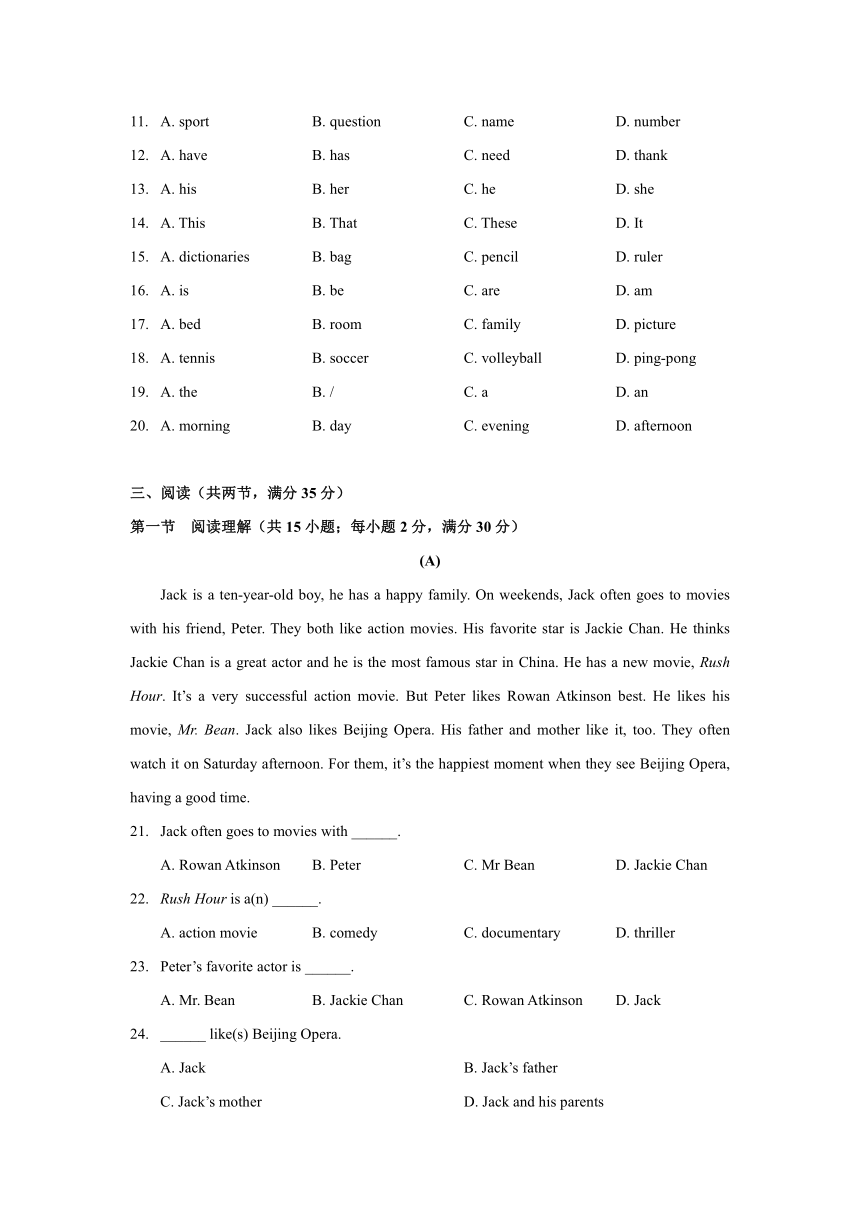 11. A. sport B. question C. name D. number

12. A. have B. has C. need D. thank

13. A. his B. her C. he D. she

14. A. This B. That C. These D. It

15. A. dictionaries B. bag C. pencil D. ruler

16. A. is B. be C. are D. am

17. A. bed B. room C. family D. picture

18. A. tennis B. soccer C. volleyball D. ping-pong

19. A. the B. / C. a D. an

20. A. morning B. day C. evening D. afternoon

三、阅读（共两节，满分 35 分）

第一节 阅读理解（共 15 小题；每小题 2 分，满分 30 分）

(A)

Jack is a ten-year-old boy, he has a happy family. On weekends, Jack often goes to movies with his friend, Peter. They both like action movies. His favorite star is Jackie Chan. He thinks Jackie Chan is a great actor and he is the most famous star in China. He has a new movie, Rush Hour. It's a very successful action movie. But Peter likes Rowan Atkinson best. He likes his movie, Mr. Bean. Jack also likes Beijing Opera. His father and mother like it, too. They often watch it on Saturday afternoon. For them, it's the happiest moment when they see Beijing Opera, having a good time.

21. Jack often goes to movies with ______.

A. Rowan Atkinson B. Peter C. Mr Bean D. Jackie Chan

22. Rush Hour is a(n) ______.

A. action movie B. comedy C. documentary D. thriller

23. Peter's favorite actor is ______.

A. Mr. Bean B. Jackie Chan C. Rowan Atkinson D. Jack

24. ______ like(s) Beijing Opera.

A. Jack B. Jack's father

C. Jack's mother D. Jack and his parents